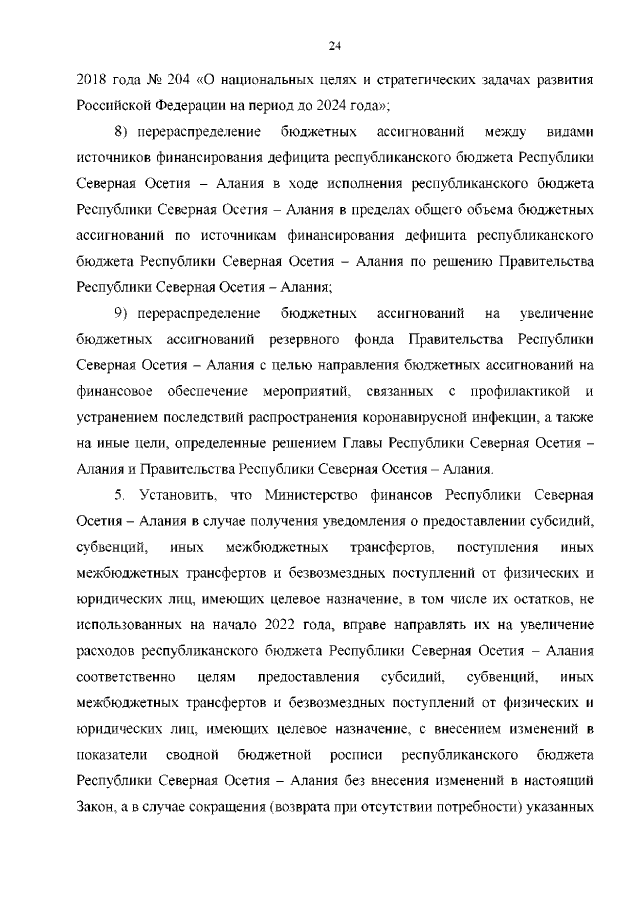 24

2018 года № 204 «О национальных целях и стратегических задачах развития Российской Федерации на период до 2024 года»;

8) перераспределение бюджетных ассигнований между видами источников финансирования дефицита республиканского бюджета Республики Северная Осетия – Алания в ходе исполнения республиканского бюджета Республики Северная Осетия – Алания в пределах общего объема бюджетных ассигнований по источникам финансирования дефицита республиканского бюджета Республики Северная Осетия – Алания по решению Правительства Республики Северная Осетия – Алания;

9) перераспределение бюджетных ассигнований на увеличение бюджетных ассигнований резервного фонда Правительства Республики Северная Осетия – Алания с целью направления бюджетных ассигнований на финансовое обеспечение мероприятий, связанных с профилактикой и устранением последствий распространения коронавирусной инфекции, а также на иные цели, определенные решением Главы Республики Северная Осетия – Алания и Правительства Республики Северная Осетия – Алания.

5. Установить, что Министерство финансов Республики Северная Осетия – Алания в случае получения уведомления о предоставлении субсидий, субвенций, иных межбюджетных трансфертов, поступления иных межбюджетных трансфертов и безвозмездных поступлений от физических и юридических лиц, имеющих целевое назначение, в том числе их остатков, не использованных на начало 2022 года, вправе направлять их на увеличение расходов республиканского бюджета Республики Северная Осетия – Алания соответственно целям предоставления субсидий, субвенций, иных межбюджетных трансфертов и безвозмездных поступлений от физических и юридических лиц, имеющих целевое назначение, с внесением изменений в показатели сводной бюджетной росписи республиканского бюджета Республики Северная Осетия – Алания без внесения изменений в настоящий Закон, а в случае сокращения (возврата при отсутствии потребности) указанных